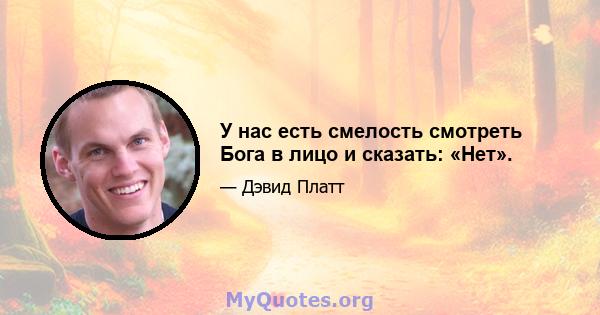 У нас есть смелость смотреть Бога в лицо и сказать: «Нет».

— Дэвид Платт

MyQuotes.org